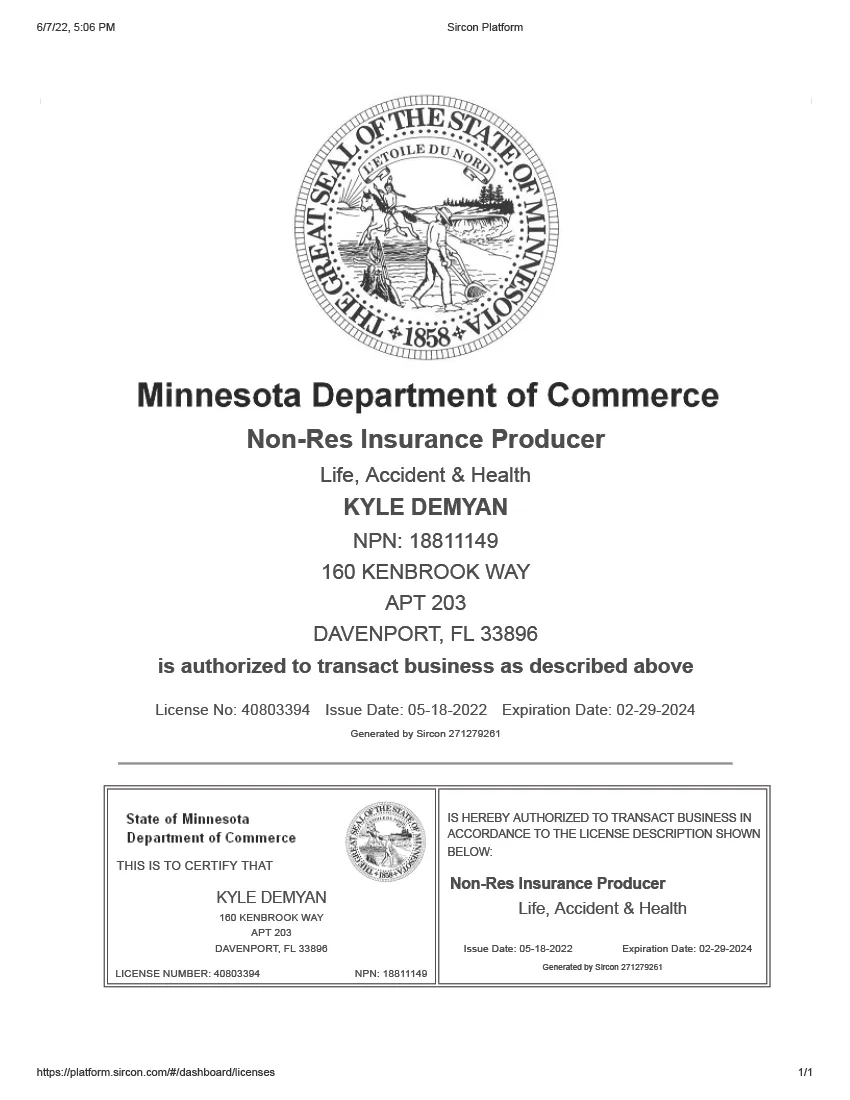 6/7/22, 5:06 PM Sircon Platform

THE GREAT SEAL OF THE STATE OF MINNESOTA
L'ETOILE DU NORD
1858

Minnesota Department of Commerce

Non-Res Insurance Producer

Life, Accident & Health

KYLE DEMYAN

NPN: 18811149

160 KENBROOK WAY

APT 203

DAVENPORT, FL 33896

is authorized to transact business as described above

License No: 40803394 Issue Date: 05-18-2022 Expiration Date: 02-29-2024

Generated by Sircon 271279261

State of Minnesota
Department of Commerce

THIS IS TO CERTIFY THAT

KYLE DEMYAN
160 KENBROOK WAY
APT 203
DAVENPORT, FL 33896

LICENSE NUMBER: 40803394 NPN: 18811149

IS HEREBY AUTHORIZED TO TRANSACT BUSINESS IN ACCORDANCE TO THE LICENSE DESCRIPTION SHOWN BELOW:

Non-Res Insurance Producer
Life, Accident & Health

Issue Date: 05-18-2022 Expiration Date: 02-29-2024

Generated by Sircon 271279261

https://platform.sircon.com/#/dashboard/licenses 1/1